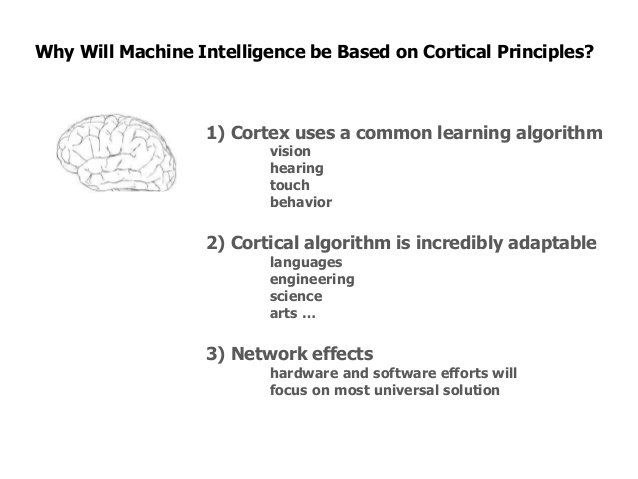 Why Will Machine Intelligence be Based on Cortical Principles?

1) Cortex uses a common learning algorithm
vision
hearing
touch
behavior

2) Cortical algorithm is incredibly adaptable
languages
engineering
science
arts …

3) Network effects
hardware and software efforts will focus on most universal solution